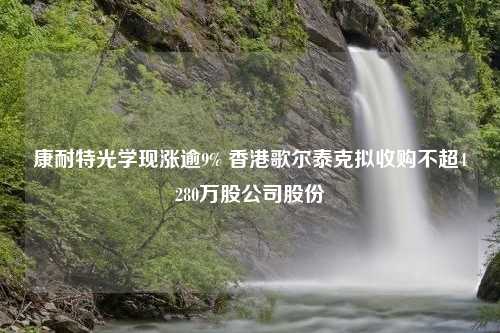 康耐特光学现涨逾9% 香港歌尔泰克拟收购不超4280万股公司股份